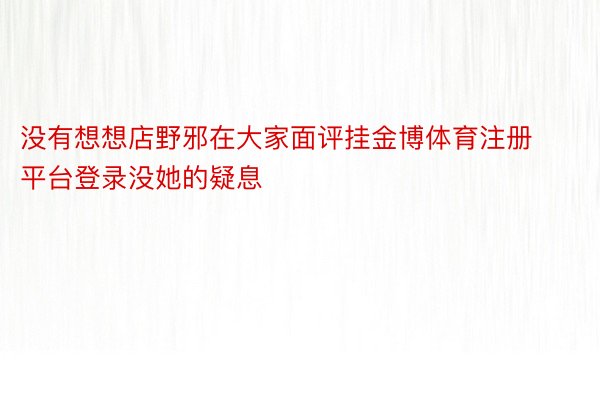 没有想想店野邪在大家面评挂金博体育注册平台登录没她的疑息